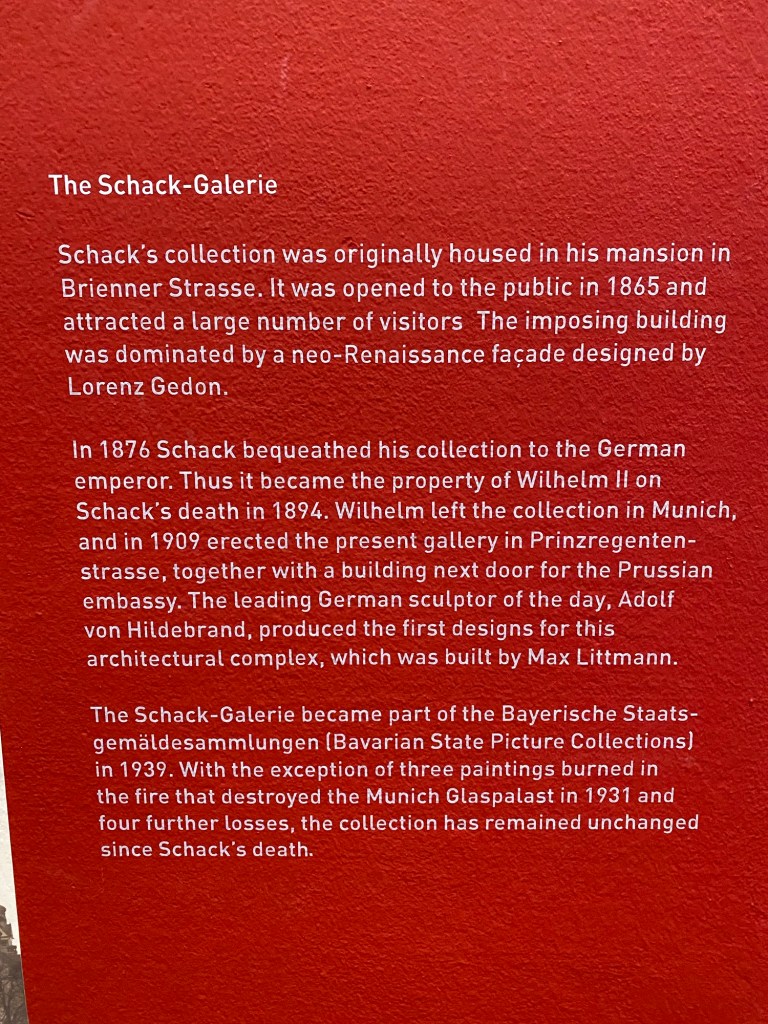 The Schack-Galerie

Schack's collection was originally housed in his mansion in Brienner Strasse. It was opened to the public in 1865 and attracted a large number of visitors The imposing building was dominated by a neo-Renaissance façade designed by Lorenz Gedon.

In 1876 Schack bequeathed his collection to the German emperor. Thus it became the property of Wilhelm II on Schack's death in 1894. Wilhelm left the collection in Munich, and in 1909 erected the present gallery in Prinzregentenstrasse, together with a building next door for the Prussian embassy. The leading German sculptor of the day, Adolf von Hildebrand, produced the first designs for this architectural complex, which was built by Max Littmann.

The Schack-Galerie became part of the Bayerische Staatsgemäldesammlungen (Bavarian State Picture Collections) in 1939. With the exception of three paintings burned in the fire that destroyed the Munich Glaspalast in 1931 and four further losses, the collection has remained unchanged since Schack's death.